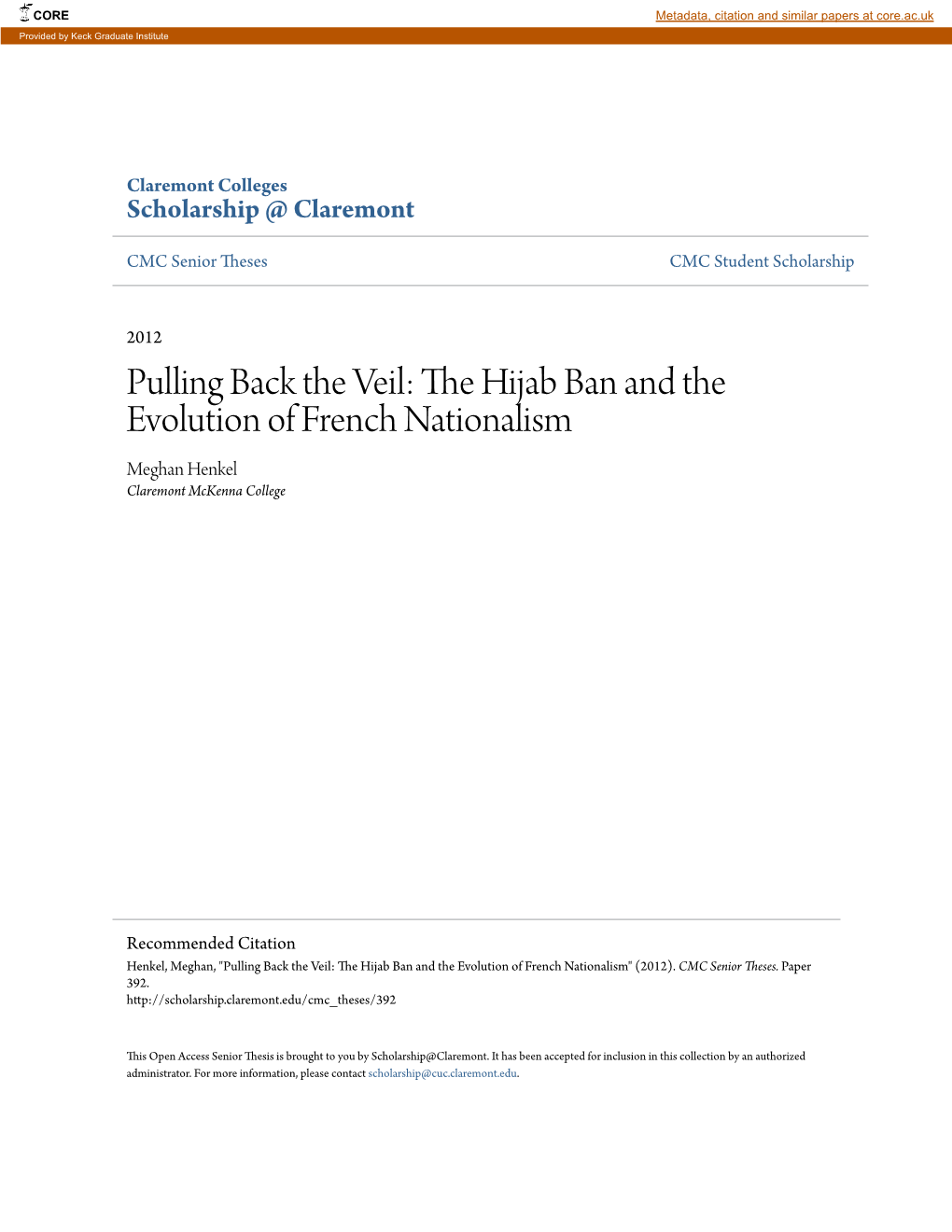 CORE
Metadata, citation and similar papers at core.ac.uk
Provided by Keck Graduate Institute

Claremont Colleges
Scholarship @ Claremont

CMC Senior Theses

CMC Student Scholarship

2012

Pulling Back the Veil: The Hijab Ban and the Evolution of French Nationalism

Meghan Henkel
Claremont McKenna College

Recommended Citation
Henkel, Meghan, "Pulling Back the Veil: The Hijab Ban and the Evolution of French Nationalism" (2012). CMC Senior Theses. Paper 392.
http://scholarship.claremont.edu/cmc_theses/392

This Open Access Senior Thesis is brought to you by Scholarship@Claremont. It has been accepted for inclusion in this collection by an authorized administrator. For more information, please contact scholarship@cuc.claremont.edu.